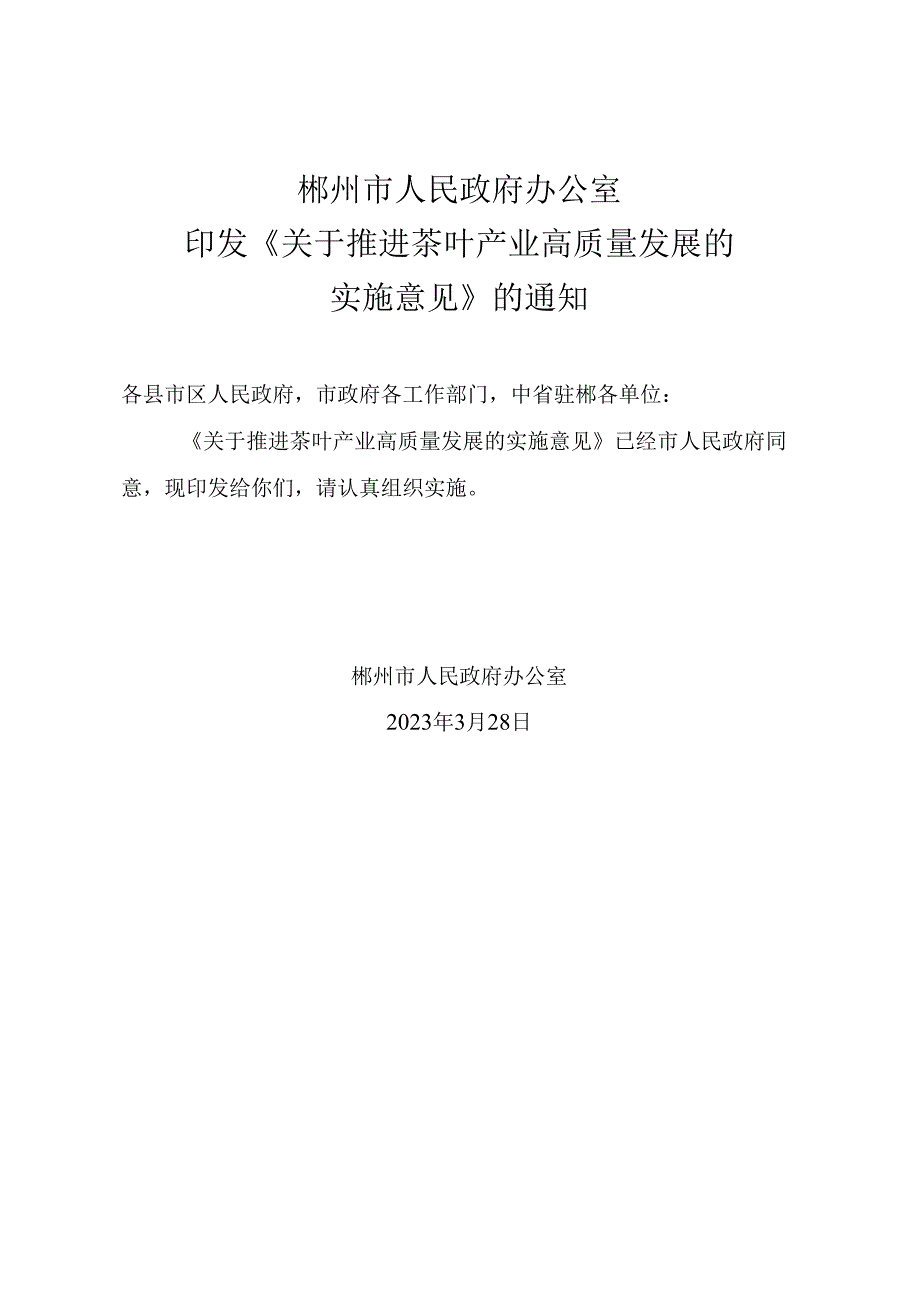 郴州市人民政府办公室
印发《关于推进茶叶产业高质量发展的
实施意见》的通知

各县市区人民政府，市政府各工作部门，中省驻郴各单位：

《关于推进茶叶产业高质量发展的实施意见》已经市人民政府同意，现印发给你们，请认真组织实施。

郴州市人民政府办公室

2023年3月28日